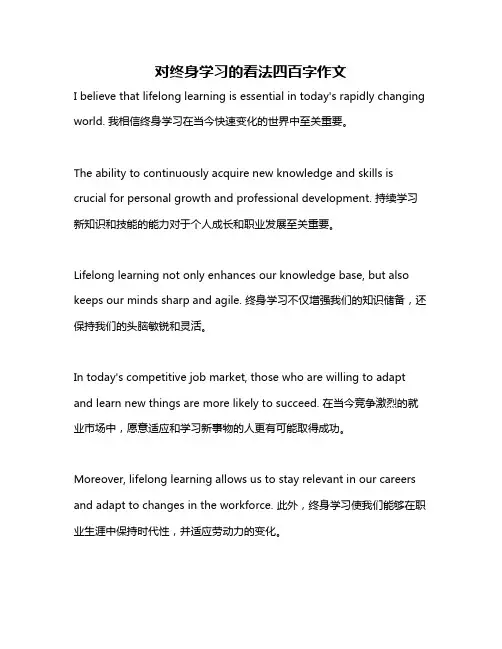 对终身学习的看法四百字作文

I believe that lifelong learning is essential in today's rapidly changing world. 我相信终身学习在当今快速变化的世界中至关重要。

The ability to continuously acquire new knowledge and skills is crucial for personal growth and professional development. 持续学习新知识和技能的能力对于个人成长和职业发展至关重要。

Lifelong learning not only enhances our knowledge base, but also keeps our minds sharp and agile. 终身学习不仅增强我们的知识储备，还保持我们的头脑敏锐和灵活。

In today's competitive job market, those who are willing to adapt and learn new things are more likely to succeed. 在当今竞争激烈的就业市场中，愿意适应和学习新事物的人更有可能取得成功。

Moreover, lifelong learning allows us to stay relevant in our careers and adapt to changes in the workforce. 此外，终身学习使我们能够在职业生涯中保持时代性，并适应劳动力的变化。